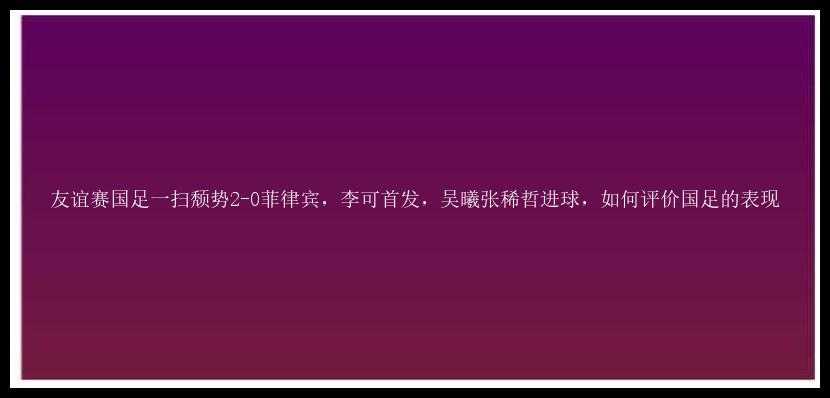 友谊赛国足一扫颓势2-0菲律宾，李可首发，吴曦张稀哲进球，如何评价国足的表现